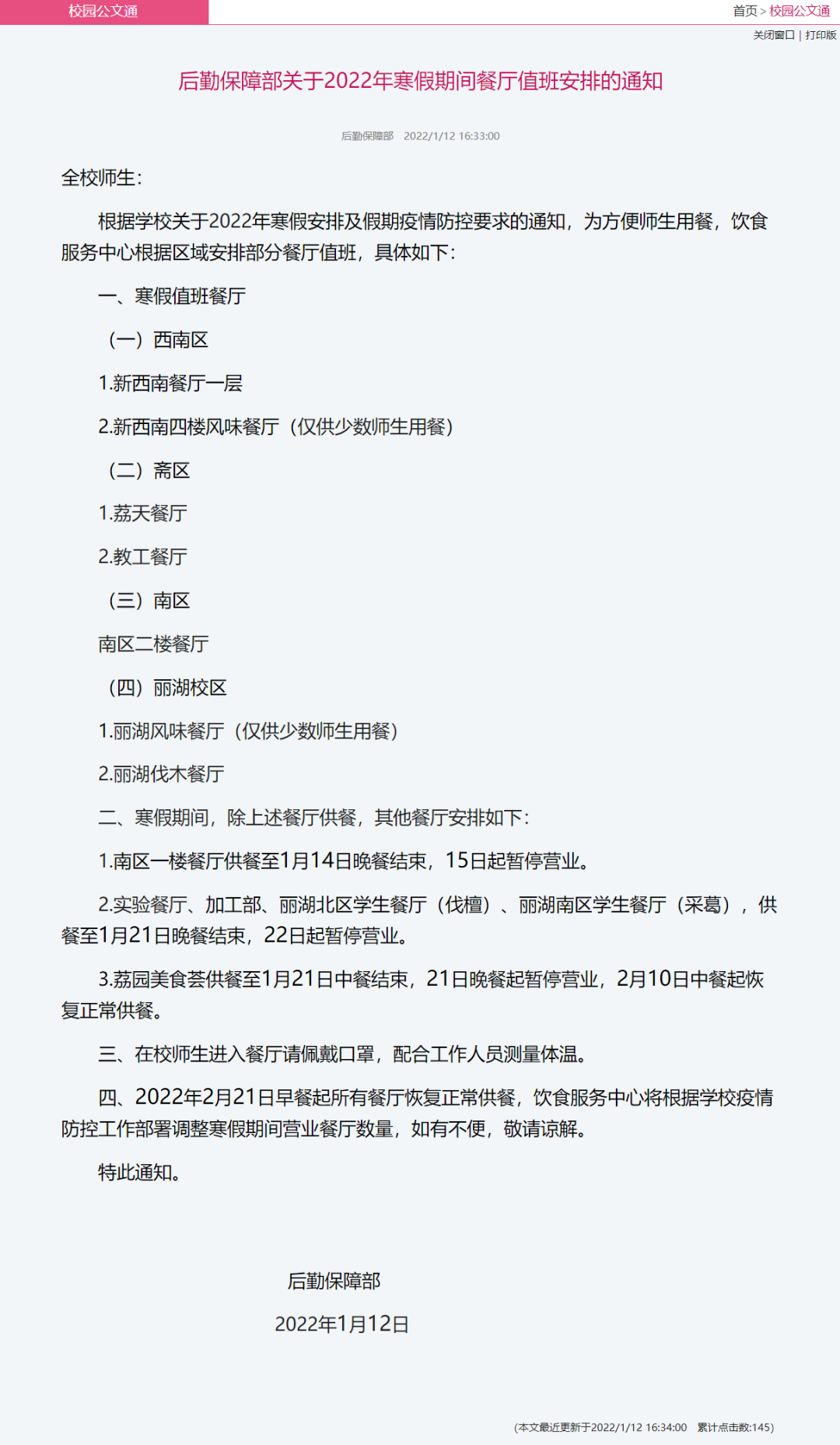 校园公文通

首页 > 校园公文通

关闭窗口 | 打印版

后勤保障部关于2022年寒假期间餐厅值班安排的通知

后勤保障部 2022/1/12 16:33:00

全校师生：

根据学校关于2022年寒假安排及假期疫情防控要求的通知，为方便师生用餐，饮食服务中心根据区域安排部分餐厅值班，具体如下：

一、寒假值班餐厅

（一）西南区

1.新西南餐厅一层

2.新西南四楼风味餐厅（仅供少数师生用餐）

（二）斋区

1.荔天餐厅

2.教工餐厅

（三）南区

南区二楼餐厅

（四）丽湖校区

1.丽湖风味餐厅（仅供少数师生用餐）

2.丽湖伐木餐厅

二、寒假期间，除上述餐厅供餐，其他餐厅安排如下：

1.南区一楼餐厅供餐至1月14日晚餐结束，15日起暂停营业。

2.实验餐厅、加工部、丽湖北区学生餐厅（伐檀）、丽湖南区学生餐厅（采葛），供餐至1月21日晚餐结束，22日起暂停营业。

3.荔园美食荟供餐至1月21日中餐结束，21日晚餐起暂停营业，2月10日中餐起恢复正常供餐。

三、在校师生进入餐厅请佩戴口罩，配合工作人员测量体温。

四、2022年2月21日早餐起所有餐厅恢复正常供餐，饮食服务中心将根据学校疫情防控工作部署调整寒假期间营业餐厅数量，如有不便，敬请谅解。

特此通知。

后勤保障部

2022年1月12日

(本文最近更新于2022/1/12 16:34:00 累计点击数:145)